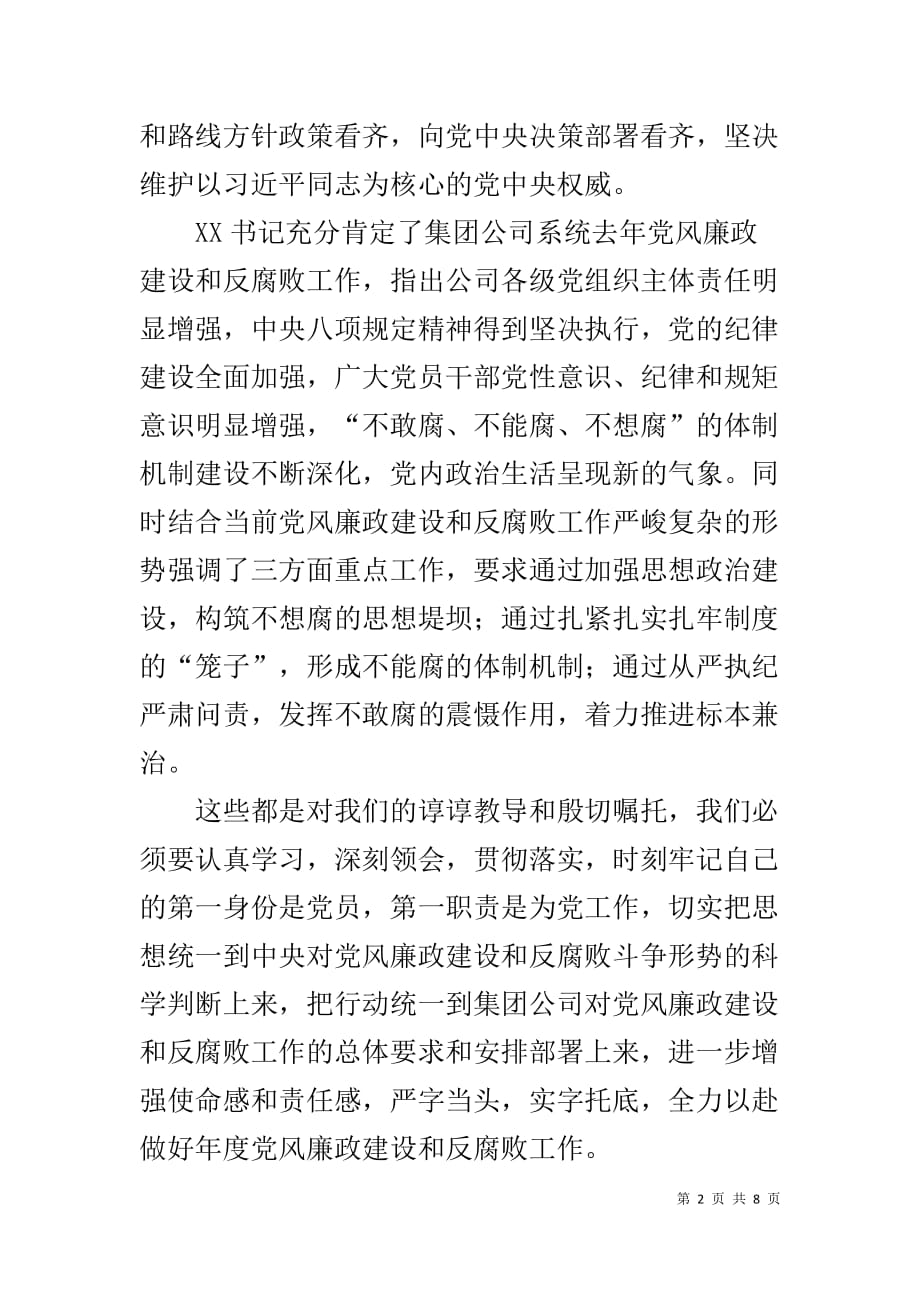 和路线方针政策看齐，向党中央决策部署看齐，坚决维护以习近平同志为核心的党中央权威。

XX 书记充分肯定了集团公司系统去年党风廉政建设和反腐败工作，指出公司各级党组织主体责任明显增强，中央八项规定精神得到坚决执行，党的纪律建设全面加强，广大党员干部党性意识、纪律和规矩意识明显增强，“不敢腐、不能腐、不想腐”的体制机制建设不断深化，党内政治生活呈现新的气象。同时结合当前党风廉政建设和反腐败工作严峻复杂的形势强调了三方面重点工作，要求通过加强思想政治建设，构筑不想腐的思想堤坝；通过扎紧扎实扎牢制度的“笼子”，形成不能腐的体制机制；通过从严执纪严肃问责，发挥不敢腐的震慑作用，着力推进标本兼治。

这些都是对我们的谆谆教导和殷切嘱托，我们必须要认真学习，深刻领会，贯彻落实，时刻牢记自己的第一身份是党员，第一职责是为党工作，切实把思想统一到中央对党风廉政建设和反腐败斗争形势的科学判断上来，把行动统一到集团公司对党风廉政建设和反腐败工作的总体要求和安排部署上来，进一步增强使命感和责任感，严字当头，实字托底，全力以赴做好年度党风廉政建设和反腐败工作。

第 2 页 共 8 页